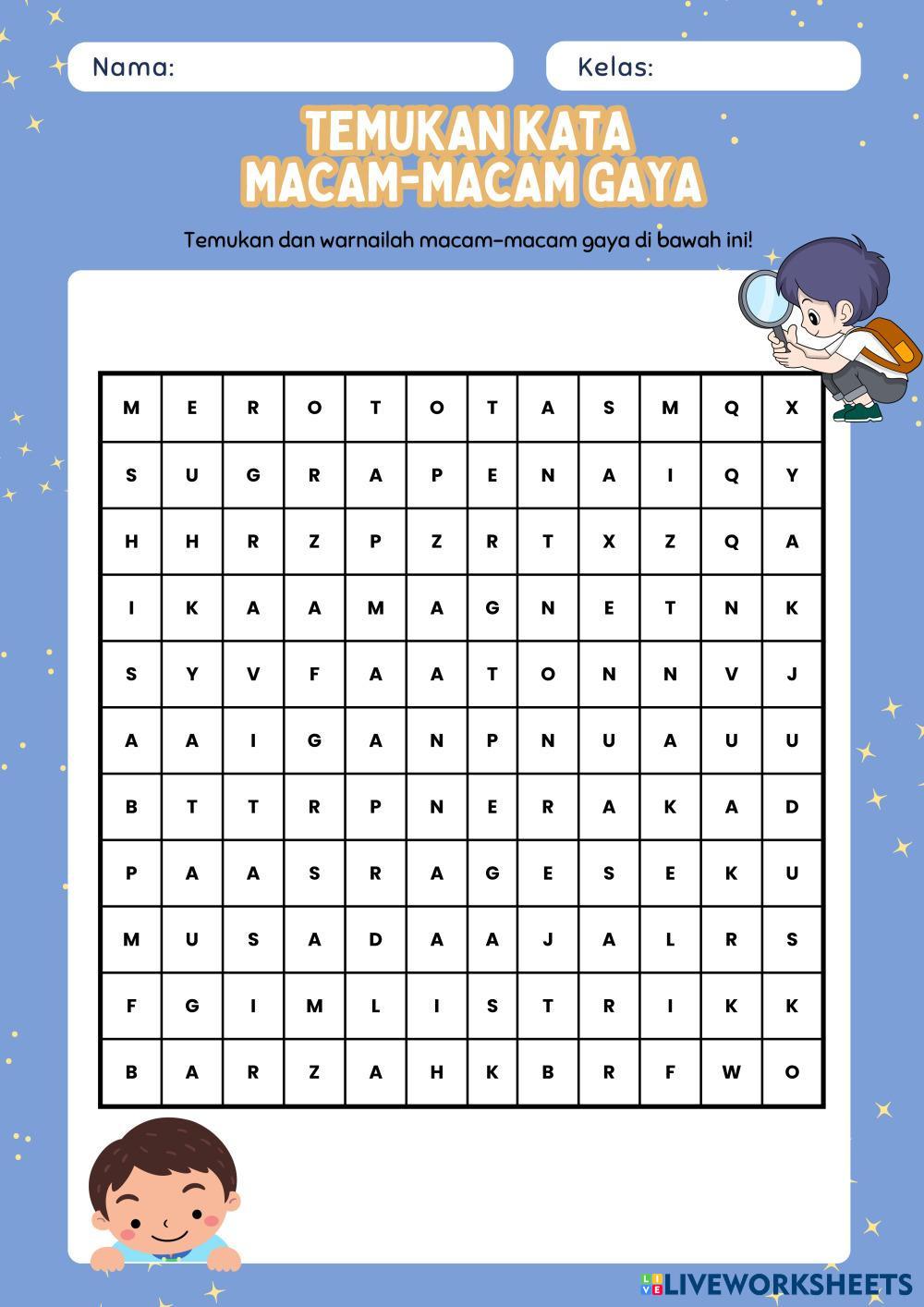 Nama:

Kelas:

TEMUKAN KATA MACAM-MACAM GAYA

Temukan dan warnailah macam-macam gaya di bawah ini!

| M | E | R | O | T | O | T | A | S | M | Q | X |
|---|---|---|---|---|---|---|---|---|---|---|---|
| S | U | G | R | A | P | E | N | A | I | Q | Y |
| H | H | R | Z | P | Z | R | T | X | Z | Q | A |
| I | K | A | A | M | A | G | N | E | T | N | K |
| S | Y | V | F | A | A | T | O | N | N | V | J |
| A | A | I | G | A | N | P | N | U | A | U | U |
| B | T | T | R | P | N | E | R | A | K | A | D |
| P | A | A | S | R | A | G | E | S | E | K | U |
| M | U | S | A | D | A | A | J | A | L | R | S |
| F | G | I | M | L | I | S | T | R | I | K | K |
| B | A | R | Z | A | H | K | B | R | F | W | O |

LIVEWORKSHEETS